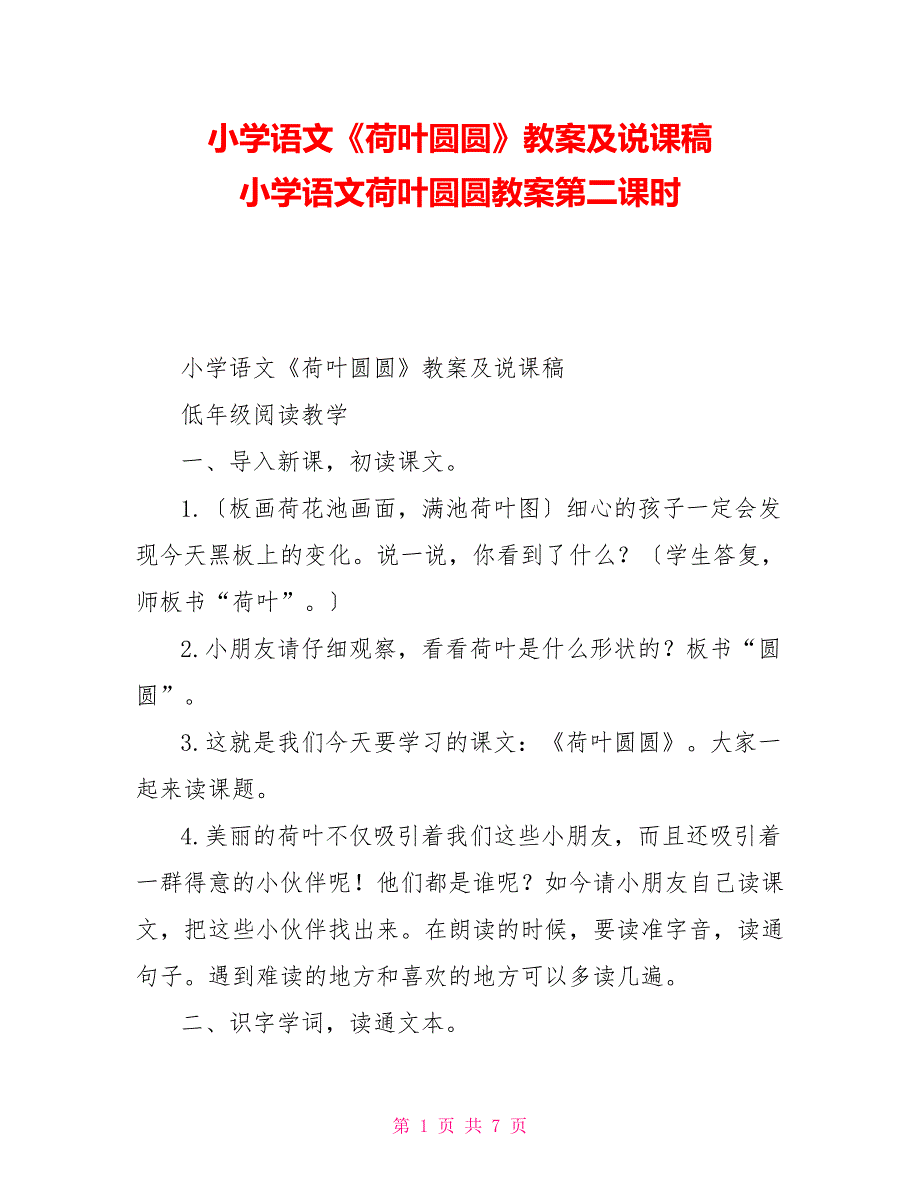 小学语文《荷叶圆圆》教案及说课稿
小学语文荷叶圆圆教案第二课时

小学语文《荷叶圆圆》教案及说课稿

低年级阅读教学

一、导入新课，初读课文。

1.〔板画荷花池画面，满池荷叶图〕细心的孩子一定会发现今天黑板上的变化。说一说，你看到了什么？〔学生答复，师板书“荷叶”。〕

2.小朋友请仔细观察，看看荷叶是什么形状的？板书“圆圆”。

3.这就是我们今天要学习的课文：《荷叶圆圆》。大家一起来读课题。

4.美丽的荷叶不仅吸引着我们这些小朋友，而且还吸引着一群得意的小伙伴呢！他们都是谁呢？如今请小朋友自己读课文，把这些小伙伴找出来。在朗读的时候，要读准字音，读通句子。遇到难读的地方和喜欢的地方可以多读几遍。

二、识字学词，读通文本。

第 1 页 共 7 页